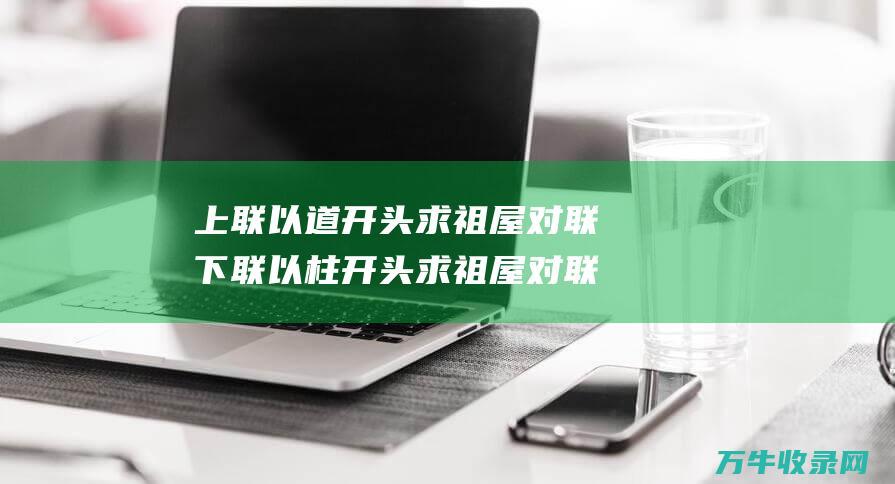 上联以道开头求祖屋对联
下联以柱开头求祖屋对联

万牛收录网